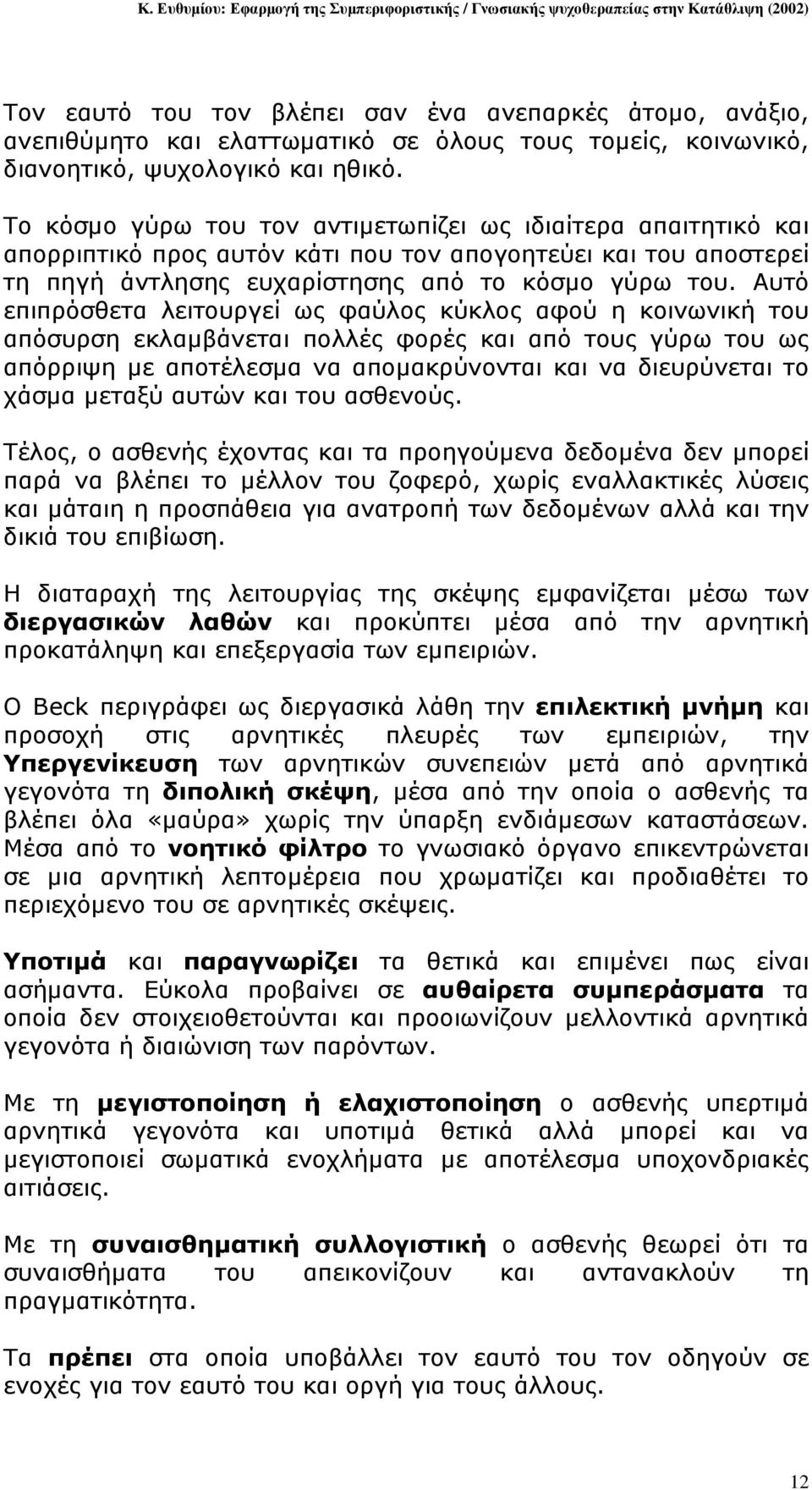 Κ. Ευθυμίου: Εφαρμογή της Συμπεριφοριστικής / Γνωσιακής ψυχοθεραπείας στην Κατάθλιψη (2002)

Τον εαυτό του τον βλέπει σαν ένα ανεπαρκές άτομο, ανάξιο, ανεπιθύμητο και ελαττωματικό σε όλους τους τομείς, κοινωνικό, διανοητικό, ψυχολογικό και ηθικό.

Το κόσμο γύρω του τον αντιμετωπίζει ως ιδιαίτερα απαιτητικό και απορριπτικό προς αυτόν κάτι που τον απογοητεύει και του αποστερεί τη πηγή άντλησης ευχαρίστησης από το κόσμο γύρω του. Αυτό επιπρόσθετα λειτουργεί ως φαύλος κύκλος αφού η κοινωνική του απόσυρση εκλαμβάνεται πολλές φορές και από τους γύρω του ως απόρριψη με αποτέλεσμα να απομακρύνονται και να διευρύνεται το χάσμα μεταξύ αυτών και του ασθενούς.

Τέλος, ο ασθενής έχοντας και τα προηγούμενα δεδομένα δεν μπορεί παρά να βλέπει το μέλλον του ζοφερό, χωρίς εναλλακτικές λύσεις και μάταιη η προσπάθεια για ανατροπή των δεδομένων αλλά και την δικιά του επιβίωση.

Η διαταραχή της λειτουργίας της σκέψης εμφανίζεται μέσω των διεργασικών λαθών και προκύπτει μέσα από την αρνητική προκατάληψη και επεξεργασία των εμπειριών.

Ο Beck περιγράφει ως διεργασικά λάθη την επιλεκτική μνήμη και προσοχή στις αρνητικές πλευρές των εμπειριών, την Υπεργενίκευση των αρνητικών συνεπειών μετά από αρνητικά γεγονότα τη διπολική σκέψη, μέσα από την οποία ο ασθενής τα βλέπει όλα «μαύρα» χωρίς την ύπαρξη ενδιάμεσων καταστάσεων. Μέσα από το νοητικό φίλτρο το γνωσιακό όργανο επικεντρώνεται σε μια αρνητική λεπτομέρεια που χρωματίζει και προδιαθέτει το περιεχόμενο του σε αρνητικές σκέψεις.

Υποτιμά και παραγνωρίζει τα θετικά και επιμένει πως είναι ασήμαντα. Εύκολα προβαίνει σε αυθαίρετα συμπεράσματα τα οποία δεν στοιχειοθετούνται και προοιωνίζουν μελλοντικά αρνητικά γεγονότα ή διαιώνιση των παρόντων.

Με τη μεγιστοποίηση ή ελαχιστοποίηση ο ασθενής υπερτιμά αρνητικά γεγονότα και υποτιμά θετικά αλλά μπορεί και να μεγιστοποιεί σωματικά ενοχλήματα με αποτέλεσμα υποχονδριακές αιτιάσεις.

Με τη συναισθηματική συλλογιστική ο ασθενής θεωρεί ότι τα συναισθήματα του απεικονίζουν και αντανακλούν τη πραγματικότητα.

Τα πρέπει στα οποία υποβάλλει τον εαυτό του τον οδηγούν σε ενοχές για τον εαυτό του και οργή για τους άλλους.

12